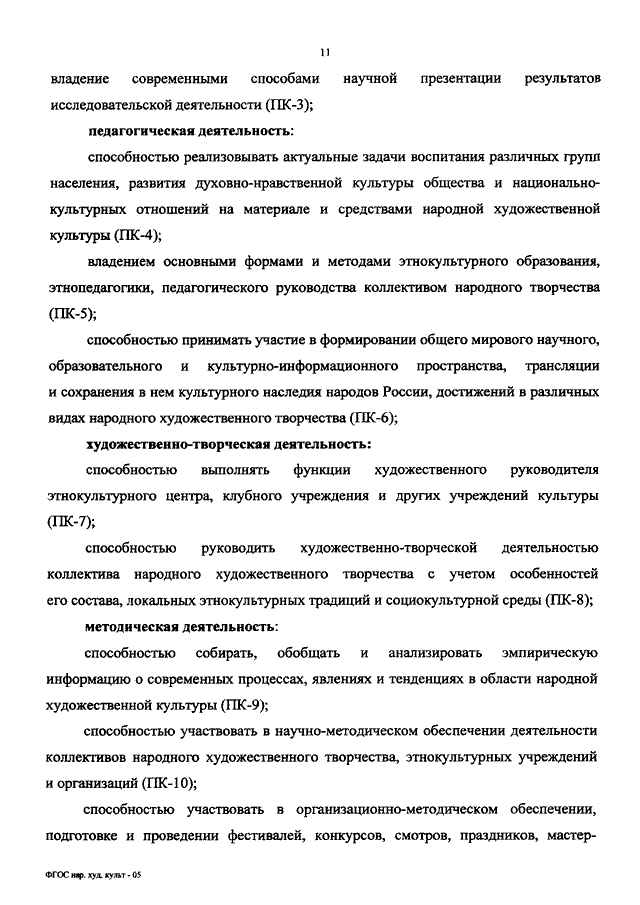 11

владение современными способами научной презентации результатов исследовательской деятельности (ПК-3);

педагогическая деятельность:

способностью реализовывать актуальные задачи воспитания различных групп населения, развития духовно-нравственной культуры общества и национально-культурных отношений на материале и средствами народной художественной культуры (ПК-4);

владением основными формами и методами этнокультурного образования, этнопедагогики, педагогического руководства коллективом народного творчества (ПК-5);

способностью принимать участие в формировании общего мирового научного, образовательного и культурно-информационного пространства, трансляции и сохранения в нем культурного наследия народов России, достижений в различных видах народного художественного творчества (ПК-6);

художественно-творческая деятельность:

способностью выполнять функции художественного руководителя этнокультурного центра, клубного учреждения и других учреждений культуры (ПК-7);

способностью руководить художественно-творческой деятельностью коллектива народного художественного творчества с учетом особенностей его состава, локальных этнокультурных традиций и социокультурной среды (ПК-8);

методическая деятельность:

способностью собирать, обобщать и анализировать эмпирическую информацию о современных процессах, явлениях и тенденциях в области народной художественной культуры (ПК-9);

способностью участвовать в научно-методическом обеспечении деятельности коллективов народного художественного творчества, этнокультурных учреждений и организаций (ПК-10);

способностью участвовать в организационно-методическом обеспечении, подготовке и проведении фестивалей, конкурсов, смотров, праздников, мастер-

ФГОС нар. худ. культ - 05